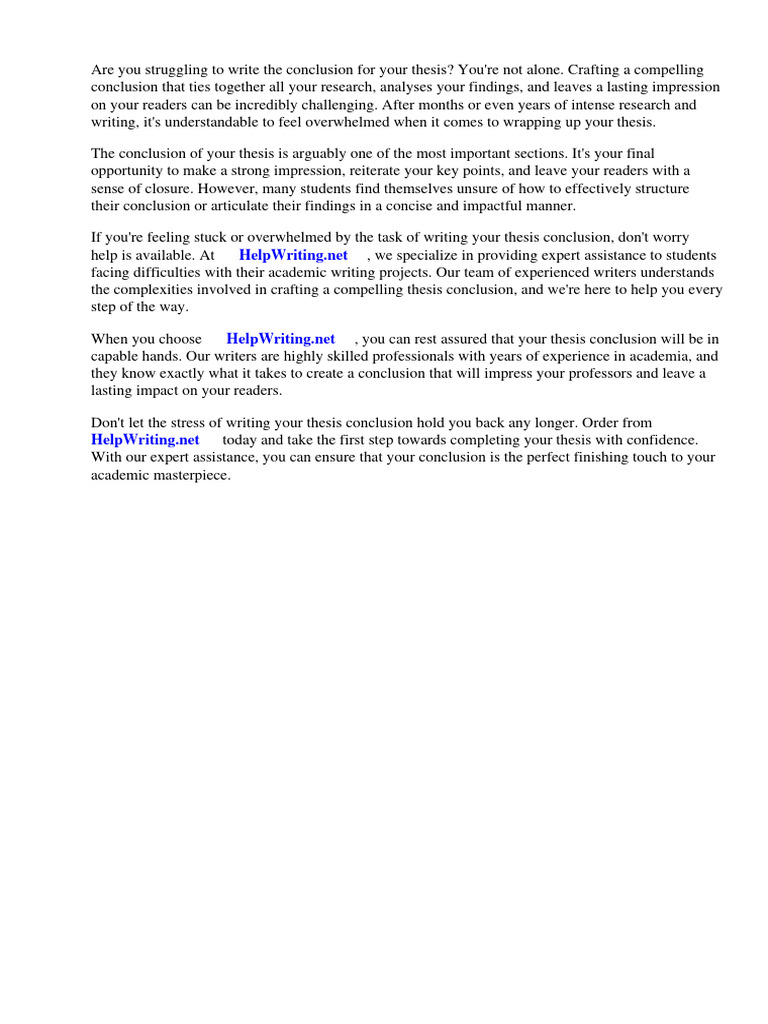 Are you struggling to write the conclusion for your thesis? You're not alone. Crafting a compelling conclusion that ties together all your research, analyses your findings, and leaves a lasting impression on your readers can be incredibly challenging. After months or even years of intense research and writing, it's understandable to feel overwhelmed when it comes to wrapping up your thesis.

The conclusion of your thesis is arguably one of the most important sections. It's your final opportunity to make a strong impression, reiterate your key points, and leave your readers with a sense of closure. However, many students find themselves unsure of how to effectively structure their conclusion or articulate their findings in a concise and impactful manner.

If you're feeling stuck or overwhelmed by the task of writing your thesis conclusion, don't worry help is available. At HelpWriting.net , we specialize in providing expert assistance to students facing difficulties with their academic writing projects. Our team of experienced writers understands the complexities involved in crafting a compelling thesis conclusion, and we're here to help you every step of the way.

When you choose HelpWriting.net , you can rest assured that your thesis conclusion will be in capable hands. Our writers are highly skilled professionals with years of experience in academia, and they know exactly what it takes to create a conclusion that will impress your professors and leave a lasting impact on your readers.

Don't let the stress of writing your thesis conclusion hold you back any longer. Order from HelpWriting.net today and take the first step towards completing your thesis with confidence. With our expert assistance, you can ensure that your conclusion is the perfect finishing touch to your academic masterpiece.